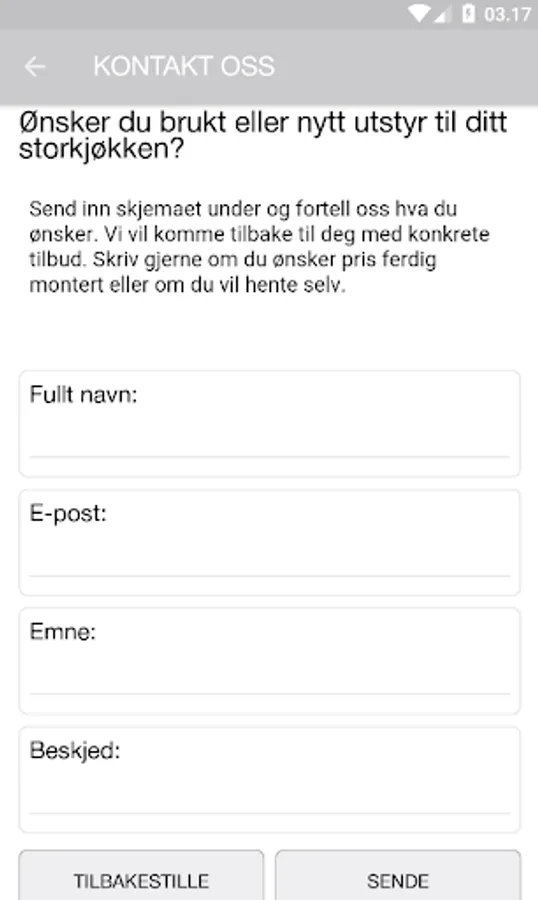 03.17

KONTAKT OSS

Ønsker du brukt eller nytt utstyr til ditt storkjøkken?

Send inn skjemaet under og fortell oss hva du ønsker. Vi vil komme tilbake til deg med konkrete tilbud. Skriv gjerne om du ønsker pris ferdig montert eller om du vil hente selv.

Fullt navn:

E-post:

Emne:

Beskjed:

TILBAKESTILLE

SENDE